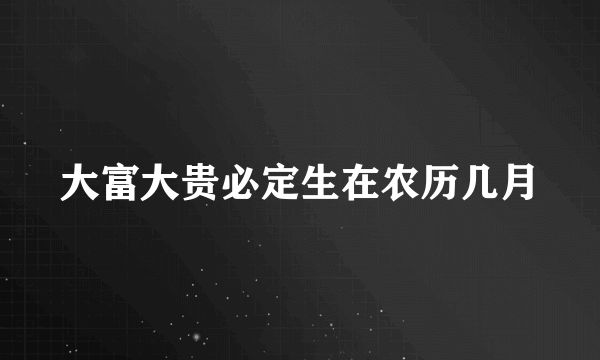 大富大贵必定生在农历几月